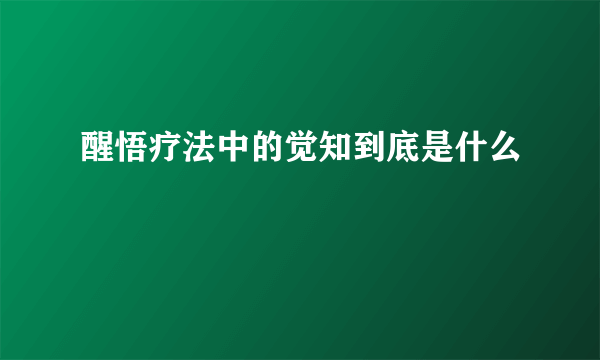 醒悟疗法中的觉知到底是什么